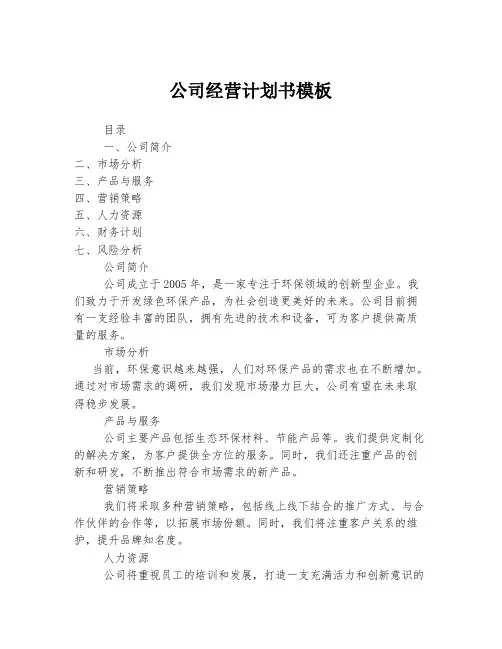 公司经营计划书模板

目录

一、公司简介

二、市场分析

三、产品与服务

四、营销策略

五、人力资源

六、财务计划

七、风险分析

公司简介

公司成立于2005年，是一家专注于环保领域的创新型企业。我们致力于开发绿色环保产品，为社会创造更美好的未来。公司目前拥有一支经验丰富的团队，拥有先进的技术和设备，可为客户提供高质量的服务。

市场分析

当前，环保意识越来越强，人们对环保产品的需求也在不断增加。通过对市场需求的调研，我们发现市场潜力巨大，公司有望在未来取得稳步发展。

产品与服务

公司主要产品包括生态环保材料、节能产品等。我们提供定制化的解决方案，为客户提供全方位的服务。同时，我们还注重产品的创新和研发，不断推出符合市场需求的新产品。

营销策略

我们将采取多种营销策略，包括线上线下结合的推广方式、与合作伙伴的合作等，以拓展市场份额。同时，我们将注重客户关系的维护，提升品牌知名度。

人力资源

公司将重视员工的培训和发展，打造一支充满活力和创新意识的